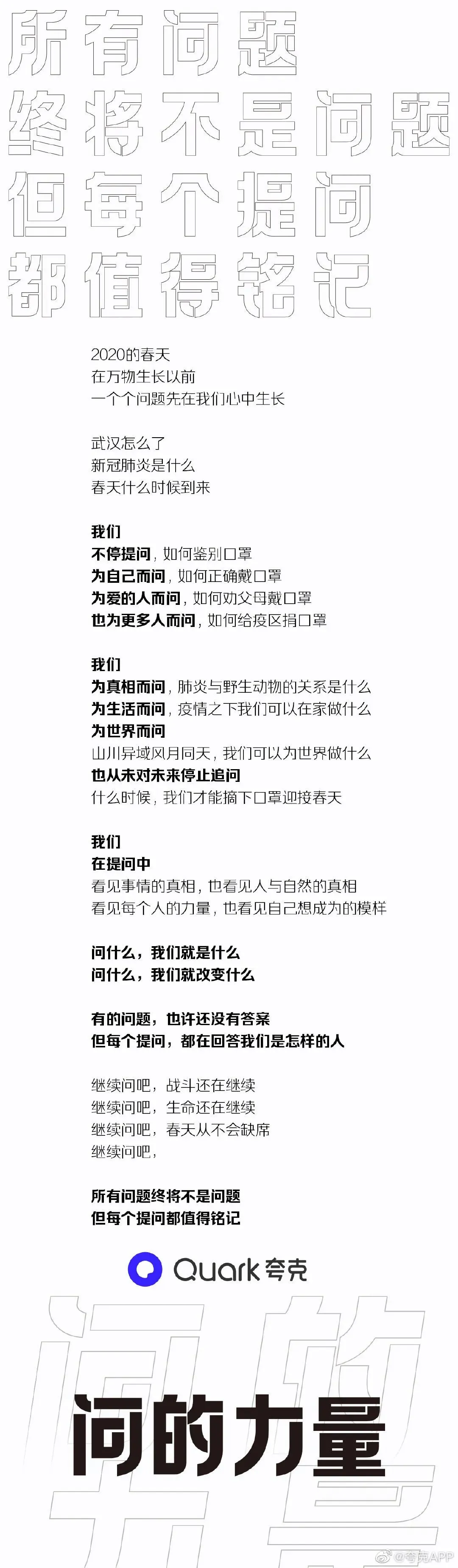 所有问题
终将不是问题
但每个提问
都值得铭记

2020的春天
在万物生长以前
一个个问题先在我们心中生长

武汉怎么了
新冠肺炎是什么
春天什么时候到来

我们
不停提问，如何鉴别口罩
为自己而问，如何正确戴口罩
为爱的人而问，如何劝父母戴口罩
也为更多人而问，如何给疫区捐口罩

我们
为真相而问，肺炎与野生动物的关系是什么
为生活而问，疫情之下我们可以在家做什么
为世界而问
山川异域风月同天，我们可以为世界做什么
也从未对未来停止追问
什么时候，我们才能摘下口罩迎接春天

我们
在提问中
看见事情的真相，也看见人与自然的真相
看见每个人的力量，也看见自己想成为的模样

问什么，我们就是什么
问什么，我们就改变什么

有的问题，也许还没有答案
但每个提问，都在回答我们是怎样的人

继续问吧，战斗还在继续
继续问吧，生命还在继续
继续问吧，春天从不会缺席
继续问吧，

所有问题终将不是问题
但每个提问都值得铭记

Quark夸克

问的力量

@夸克APP